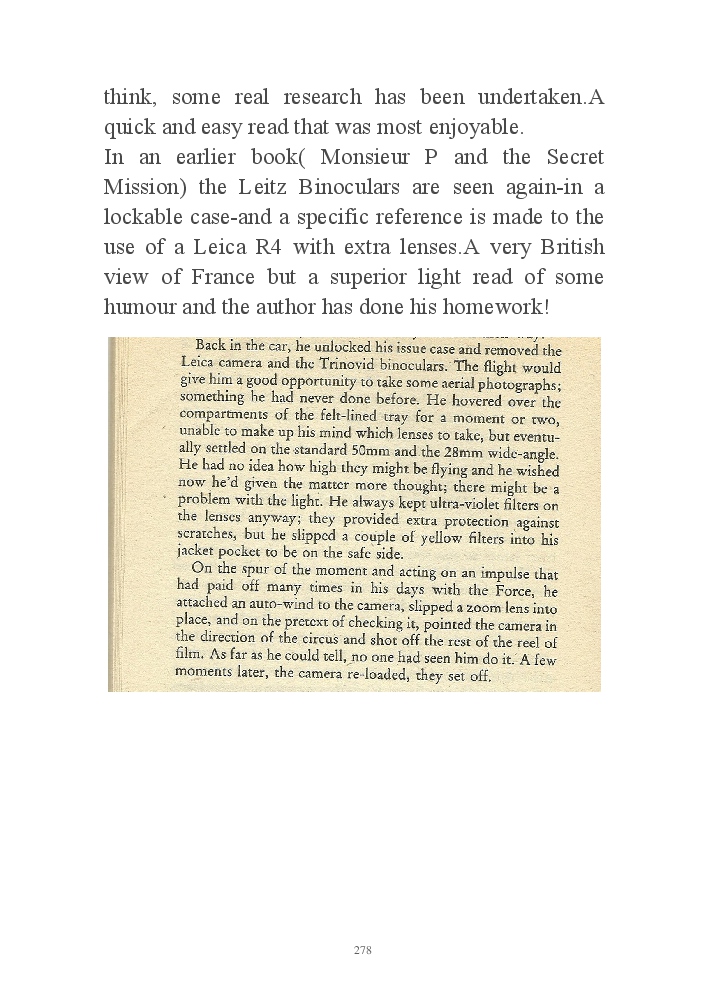 think, some real research has been undertaken.A quick and easy read that was most enjoyable.
In an earlier book( Monsieur P and the Secret Mission) the Leitz Binoculars are seen again-in a lockable case-and a specific reference is made to the use of a Leica R4 with extra lenses.A very British view of France but a superior light read of some humour and the author has done his homework!

Back in the car, he unlocked his issue case and removed the Leica camera and the Trinovid binoculars. The flight would give him a good opportunity to take some aerial photographs; something he had never done before. He hovered over the compartments of the felt-lined tray for a moment or two, unable to make up his mind which lenses to take, but eventually settled on the standard 50mm and the 28mm wide-angle. He had no idea how high they might be flying and he wished now he'd given the matter more thought; there might be a problem with the light. He always kept ultra-violet filters on the lenses anyway; they provided extra protection against scratches, but he slipped a couple of yellow filters into his jacket pocket to be on the safe side.

On the spur of the moment and acting on an impulse that had paid off many times in his days with the Force, he attached an auto-wind to the camera, slipped a zoom lens into place, and on the pretext of checking it, pointed the camera in the direction of the circus and shot off the rest of the reel of film. As far as he could tell, no one had seen him do it. A few moments later, the camera re-loaded, they set off.

278